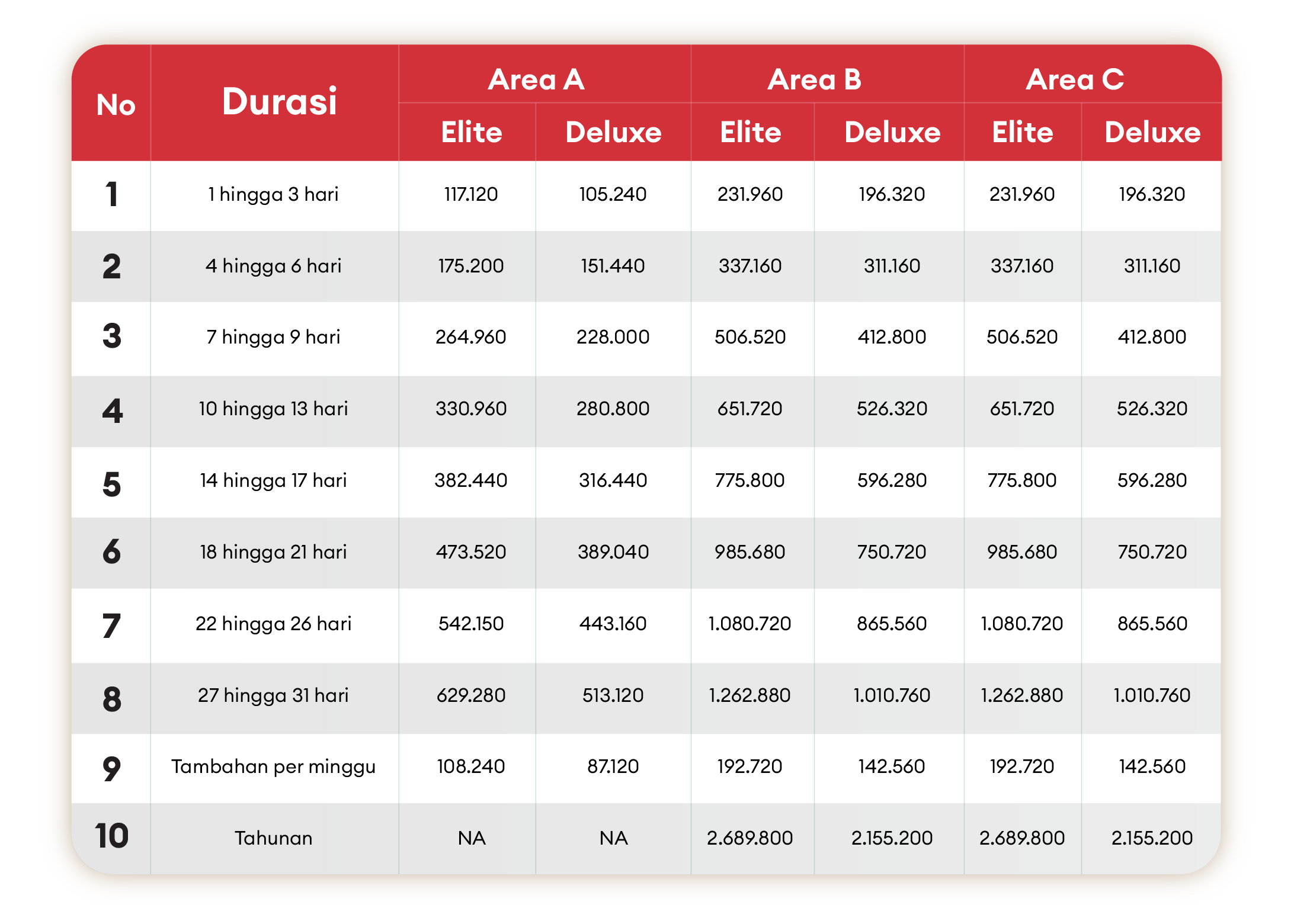 | No | Durasi | Area A Elite | Area A Deluxe | Area B Elite | Area B Deluxe | Area C Elite | Area C Deluxe |
|---|---|---|---|---|---|---|---|
| 1 | 1 hingga 3 hari | 117.120 | 105.240 | 231.960 | 196.320 | 231.960 | 196.320 |
| 2 | 4 hingga 6 hari | 175.200 | 151.440 | 337.160 | 311.160 | 337.160 | 311.160 |
| 3 | 7 hingga 9 hari | 264.960 | 228.000 | 506.520 | 412.800 | 506.520 | 412.800 |
| 4 | 10 hingga 13 hari | 330.960 | 280.800 | 651.720 | 526.320 | 651.720 | 526.320 |
| 5 | 14 hingga 17 hari | 382.440 | 316.440 | 775.800 | 596.280 | 775.800 | 596.280 |
| 6 | 18 hingga 21 hari | 473.520 | 389.040 | 985.680 | 750.720 | 985.680 | 750.720 |
| 7 | 22 hingga 26 hari | 542.150 | 443.160 | 1.080.720 | 865.560 | 1.080.720 | 865.560 |
| 8 | 27 hingga 31 hari | 629.280 | 513.120 | 1.262.880 | 1.010.760 | 1.262.880 | 1.010.760 |
| 9 | Tambahan per minggu | 108.240 | 87.120 | 192.720 | 142.560 | 192.720 | 142.560 |
| 10 | Tahunan | NA | NA | 2.689.800 | 2.155.200 | 2.689.800 | 2.155.200 |